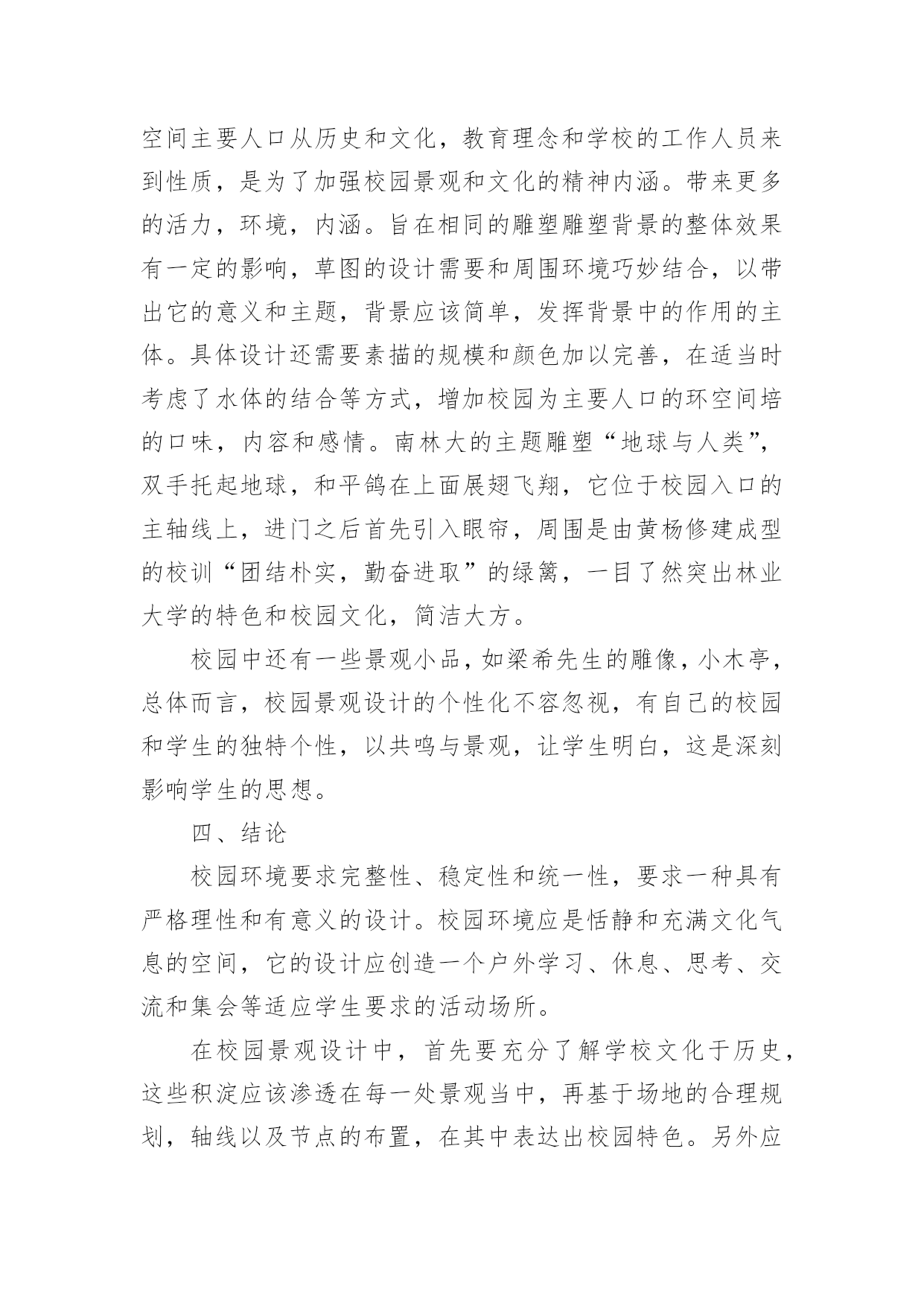 空间主要人口从历史和文化，教育理念和学校的工作人员来到性质，是为了加强校园景观和文化的精神内涵。带来更多的活力，环境，内涵。旨在相同的雕塑雕塑背景的整体效果有一定的影响，草图的设计需要和周围环境巧妙结合，以带出它的意义和主题，背景应该简单，发挥背景中的作用的主体。具体设计还需要素描的规模和颜色加以完善，在适当时考虑了水体的结合等方式，增加校园为主要人口的环空间培的口味，内容和感情。南林大的主题雕塑“地球与人类”，双手托起地球，和平鸽在上面展翅飞翔，它位于校园入口的主轴线上，进门之后首先引入眼帘，周围是由黄杨修建成型的校训“团结朴实，勤奋进取”的绿篱，一目了然突出林业大学的特色和校园文化，简洁大方。

校园中还有一些景观小品，如梁希先生的雕像，小木亭，总体而言，校园景观设计的个性化不容忽视，有自己的校园和学生的独特个性，以共鸣与景观，让学生明白，这是深刻影响学生的思想。

四、结论

校园环境要求完整性、稳定性和统一性，要求一种具有严格理性和有意义的设计。校园环境应是恬静和充满文化气息的空间，它的设计应创造一个户外学习、休息、思考、交流和集会等适应学生要求的活动场所。

在校园景观设计中，首先要充分了解学校文化于历史，这些积淀应该渗透在每一处景观当中，再基于场地的合理规划，轴线以及节点的布置，在其中表达出校园特色。另外应